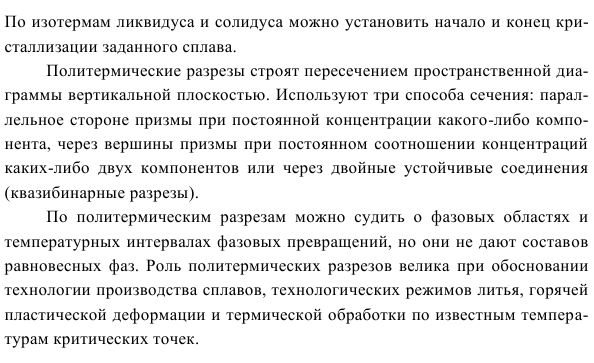 По изотермам ликвидуса и солидуса можно установить начало и конец кристаллизации заданного сплава.

Политермические разрезы строят пересечением пространственной диаграммы вертикальной плоскостью. Используют три способа сечения: параллельное стороне призмы при постоянной концентрации какого-либо компонента, через вершины призмы при постоянном соотношении концентраций каких-либо двух компонентов или через двойные устойчивые соединения (квазибинарные разрезы).

По политермическим разрезам можно судить о фазовых областях и температурных интервалах фазовых превращений, но они не дают составов равновесных фаз. Роль политермических разрезов велика при обосновании технологии производства сплавов, технологических режимов литья, горячей пластической деформации и термической обработки по известным температурам критических точек.